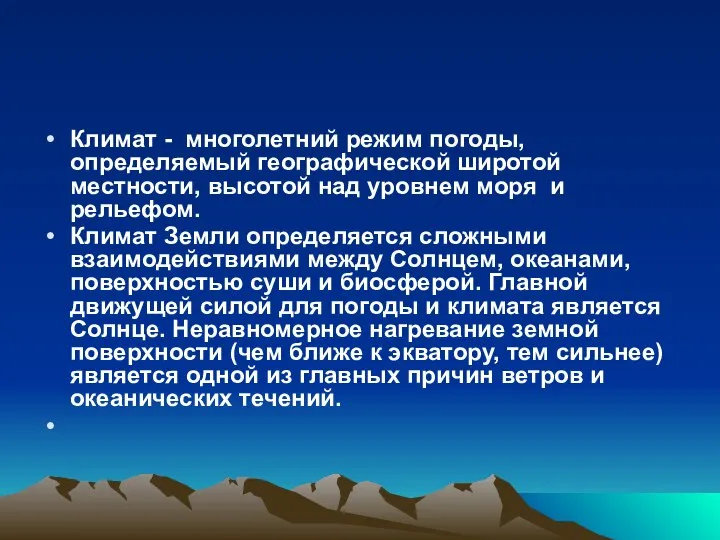 • Климат - многолетний режим погоды, определяемый географической широтой местности, высотой над уровнем моря и рельефом.
• Климат Земли определяется сложными взаимодействиями между Солнцем, океанами, поверхностью суши и биосферой. Главной движущей силой для погоды и климата является Солнце. Неравномерное нагревание земной поверхности (чем ближе к экватору, тем сильнее) является одной из главных причин ветров и океанических течений.
•